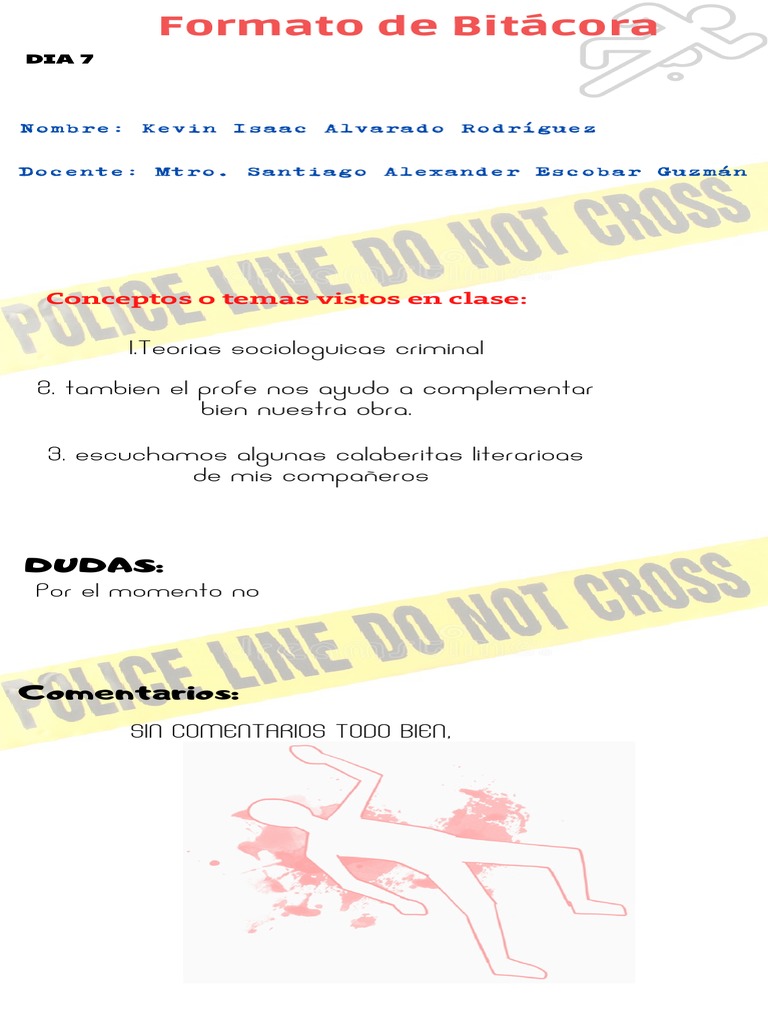 Formato de Bitácora

DIA 7

Nombre: Kevin Isaac Alvarado Rodríguez

Docente: Mtro. Santiago Alexander Escobar Guzmán

POLICE LINE DO NOT CROSS

Conceptos o temas vistos en clase:

1.Teorias sociologuicas criminal

2. tambien el profe nos ayudo a complementar bien nuestra obra.

3. escuchamos algunas calaberitas literarioas de mis compañeros

DUDAS:

Por el momento no

POLICE LINE DO NOT CROSS

Comentarios:

SIN COMENTARIOS TODO BIEN.